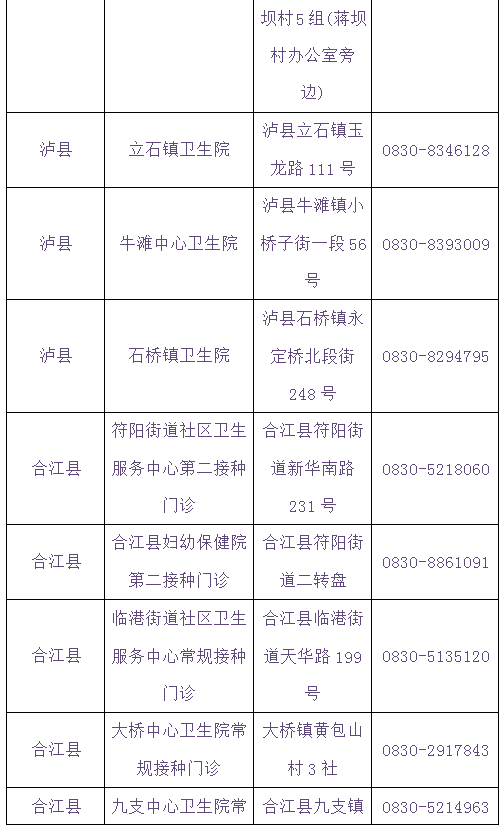 | | | 坝村5组(蒋坝村办公室旁边) | |
|---|---|---|---|
| 泸县 | 立石镇卫生院 | 泸县立石镇玉龙路111号 | 0830-8346128 |
| 泸县 | 牛滩中心卫生院 | 泸县牛滩镇小桥子街一段56号 | 0830-8393009 |
| 泸县 | 石桥镇卫生院 | 泸县石桥镇永定桥北段街248号 | 0830-8294795 |
| 合江县 | 符阳街道社区卫生服务中心第二接种门诊 | 合江县符阳街道新华南路231号 | 0830-5218060 |
| 合江县 | 合江县妇幼保健院第二接种门诊 | 合江县符阳街道二转盘 | 0830-8861091 |
| 合江县 | 临港街道社区卫生服务中心常规接种门诊 | 合江县临港街道天华路199号 | 0830-5135120 |
| 合江县 | 大桥中心卫生院常规接种门诊 | 大桥镇黄包山村3社 | 0830-2917843 |
| 合江县 | 九支中心卫生院常 | 合江县九支镇 | 0830-5214963 |